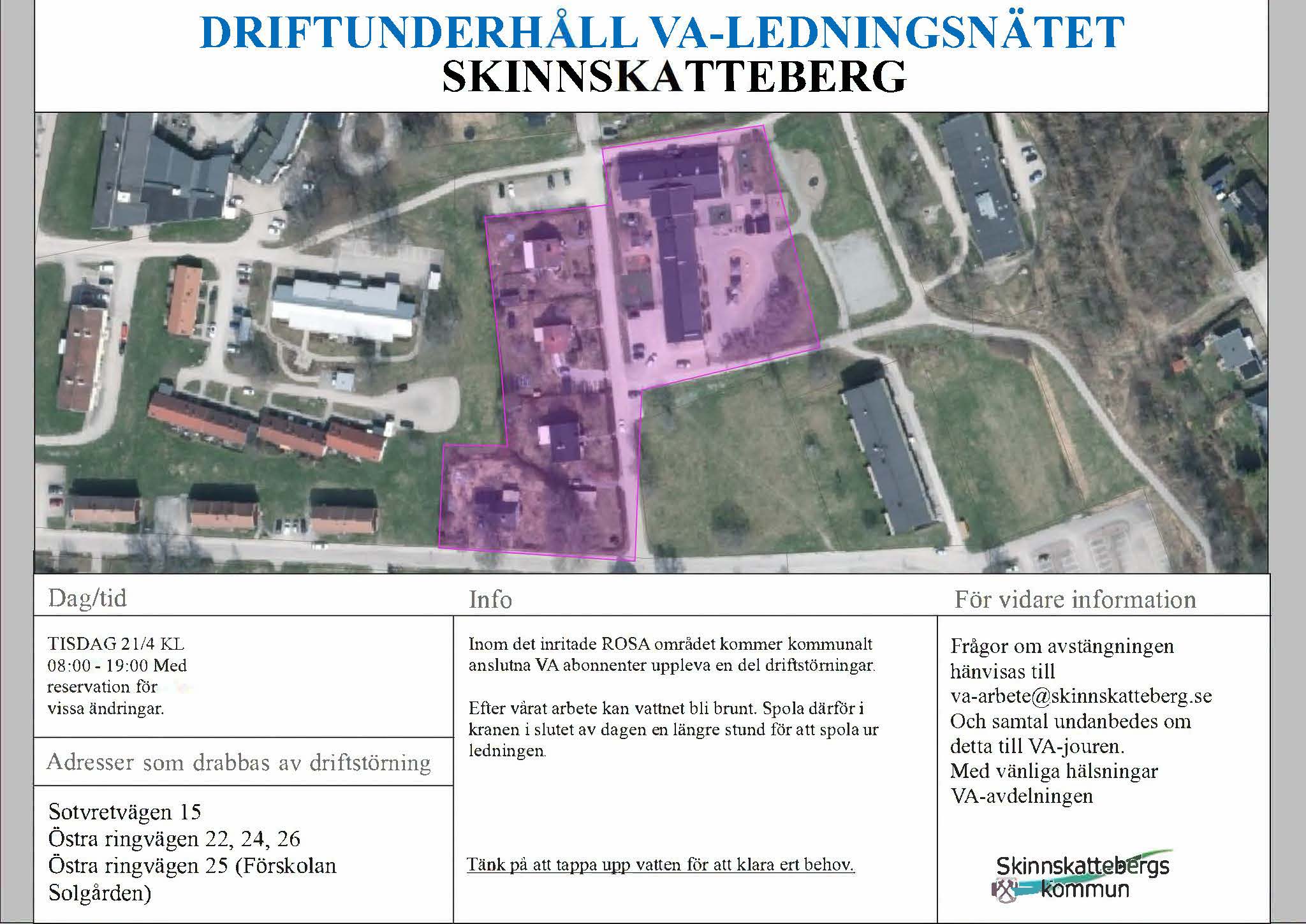 DRIFTUNDERHÅLL VA-LEDNINGSNÄTET
SKINNSKATTEBERG

Dag/tid

TISDAG 21/4 KL 08:00 - 19:00 Med reservation för vissa ändringar.

Adresser som drabbas av driftstörning

Sotvretvägen 15
Östra ringvägen 22, 24, 26
Östra ringvägen 25 (Förskolan Solgården)

Info

Inom det inritade ROSA området kommer kommunalt anslutna VA abonnenter uppleva en del driftstörningar.

Efter vårat arbete kan vattnet bli brunt. Spola därför i kranen i slutet av dagen en längre stund för att spola ur ledningen.

Tänk på att tappa upp vatten för att klara ert behov.

För vidare information

Frågor om avstängningen hänvisas till va-arbete@skinnskatteberg.se
Och samtal undanbedes om detta till VA-jouren.
Med vänliga hälsningar
VA-avdelningen

Skinnskattebergs kommun